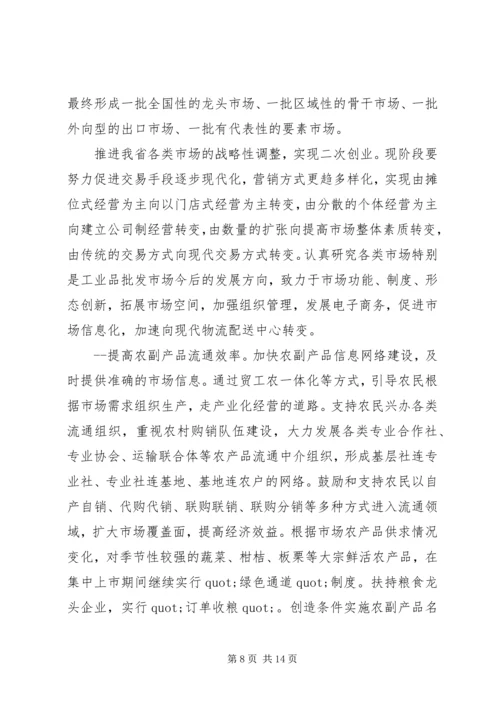 最终形成一批全国性的龙头市场、一批区域性的骨干市场、一批外向型的出口市场、一批有代表性的要素市场。

推进我省各类市场的战略性调整，实现二次创业。现阶段要努力促进交易手段逐步现代化，营销方式更趋多样化，实现由摊位式经营为主向以门店式经营为主转变，由分散的个体经营为主向建立公司制经营转变，由数量的扩张向提高市场整体素质转变，由传统的交易方式向现代交易方式转变。认真研究各类市场特别是工业品批发市场今后的发展方向，致力于市场功能、制度、形态创新，拓展市场空间，加强组织管理，发展电子商务，促进市场信息化，加速向现代物流配送中心转变。

--提高农副产品流通效率。加快农副产品信息网络建设，及时提供准确的市场信息。通过贸工农一体化等方式，引导农民根据市场需求组织生产，走产业化经营的道路。支持农民兴办各类流通组织，重视农村购销队伍建设，大力发展各类专业合作社、专业协会、运输联合体等农产品流通中介组织，形成基层社连专业社、专业社连基地、基地连农户的网络。鼓励和支持农民以自产自销、代购代销、联购联销、联购分销等多种方式进入流通领域，扩大市场覆盖面，提高经济效益。根据市场农产品供求情况变化，对季节性较强的蔬菜、柑桔、板栗等大宗鲜活农产品，在集中上市期间继续实行 quot;绿色通道 quot;制度。扶持粮食龙头企业，实行 quot;订单收粮 quot;。创造条件实施农副产品名

第 8 页 共 14 页